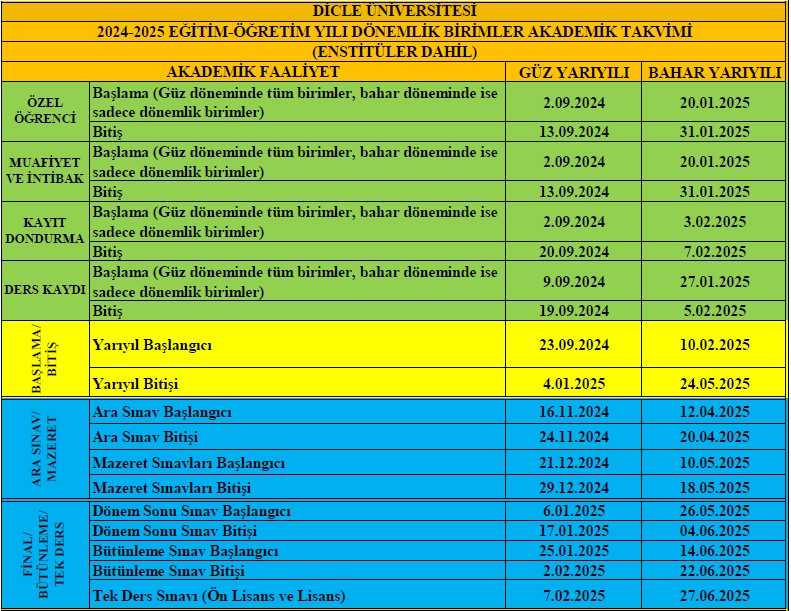 DİCLE ÜNİVERSİTESİ

2024-2025 EĞİTİM-ÖĞRETİM YILI DÖNEMLİK BİRİMLER AKADEMİK TAKVİMİ

(ENSTİTÜLER DAHİL)

| AKADEMİK FAALİYET | | GÜZ YARIYILI | BAHAR YARIYILI |
|---|---|---|---|
| ÖZEL ÖĞRENCİ | Başlama (Güz döneminde tüm birimler, bahar döneminde ise sadece dönemlik birimler) | 2.09.2024 | 20.01.2025 |
| | Bitiş | 13.09.2024 | 31.01.2025 |
| MUAFİYET VE İNTİBAK | Başlama (Güz döneminde tüm birimler, bahar döneminde ise sadece dönemlik birimler) | 2.09.2024 | 20.01.2025 |
| | Bitiş | 13.09.2024 | 31.01.2025 |
| KAYIT DONDURMA | Başlama (Güz döneminde tüm birimler, bahar döneminde ise sadece dönemlik birimler) | 2.09.2024 | 3.02.2025 |
| | Bitiş | 20.09.2024 | 7.02.2025 |
| DERS KAYDI | Başlama (Güz döneminde tüm birimler, bahar döneminde ise sadece dönemlik birimler) | 9.09.2024 | 27.01.2025 |
| | Bitiş | 19.09.2024 | 5.02.2025 |
| BAŞLAMA/ BİTİŞ | Yarıyıl Başlangıcı | 23.09.2024 | 10.02.2025 |
| | Yarıyıl Bitişi | 4.01.2025 | 24.05.2025 |
| ARA SINAV/ MAZERET | Ara Sınav Başlangıcı | 16.11.2024 | 12.04.2025 |
| | Ara Sınav Bitişi | 24.11.2024 | 20.04.2025 |
| | Mazeret Sınavları Başlangıcı | 21.12.2024 | 10.05.2025 |
| | Mazeret Sınavları Bitişi | 29.12.2024 | 18.05.2025 |
| FİNAL/ BÜTÜNLEME/ TEK DERS | Dönem Sonu Sınav Başlangıcı | 6.01.2025 | 26.05.2025 |
| | Dönem Sonu Sınav Bitişi | 17.01.2025 | 04.06.2025 |
| | Bütünleme Sınav Başlangıcı | 25.01.2025 | 14.06.2025 |
| | Bütünleme Sınav Bitişi | 2.02.2025 | 22.06.2025 |
| | Tek Ders Sınavı (Ön Lisans ve Lisans) | 7.02.2025 | 27.06.2025 |